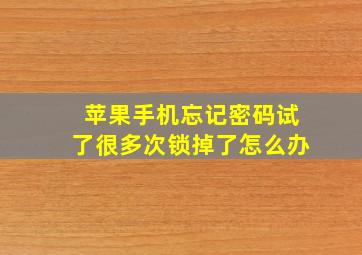 苹果手机忘记密码试了很多次锁掉了怎么办